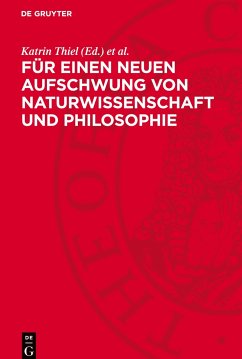 DE GRUYTER

Katrin Thiel (Ed.) et al.

FÜR EINEN NEUEN AUFSCHWUNG VON NATURWISSENSCHAFT UND PHILOSOPHIE

DE
G